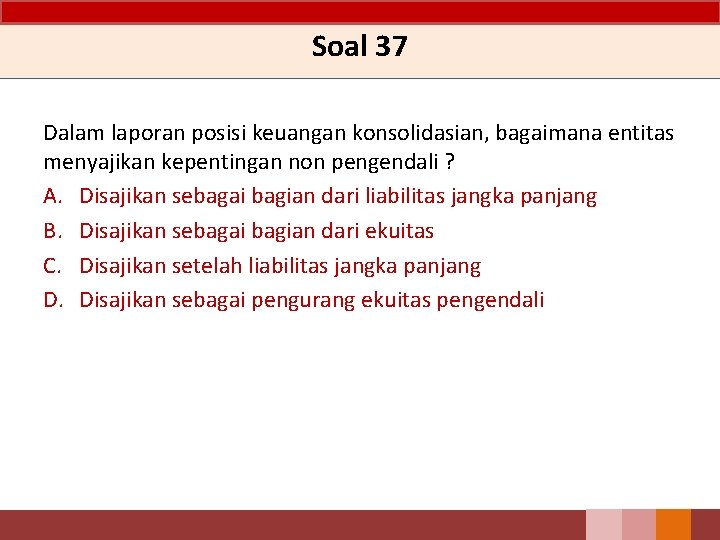 Soal 37

Dalam laporan posisi keuangan konsolidasian, bagaimana entitas menyajikan kepentingan non pengendali ?

A. Disajikan sebagai bagian dari liabilitas jangka panjang
B. Disajikan sebagai bagian dari ekuitas
C. Disajikan setelah liabilitas jangka panjang
D. Disajikan sebagai pengurang ekuitas pengendali